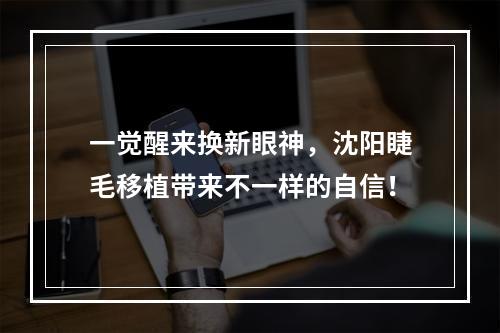 一觉醒来换新眼神，沈阳睫毛移植带来不一样的自信！